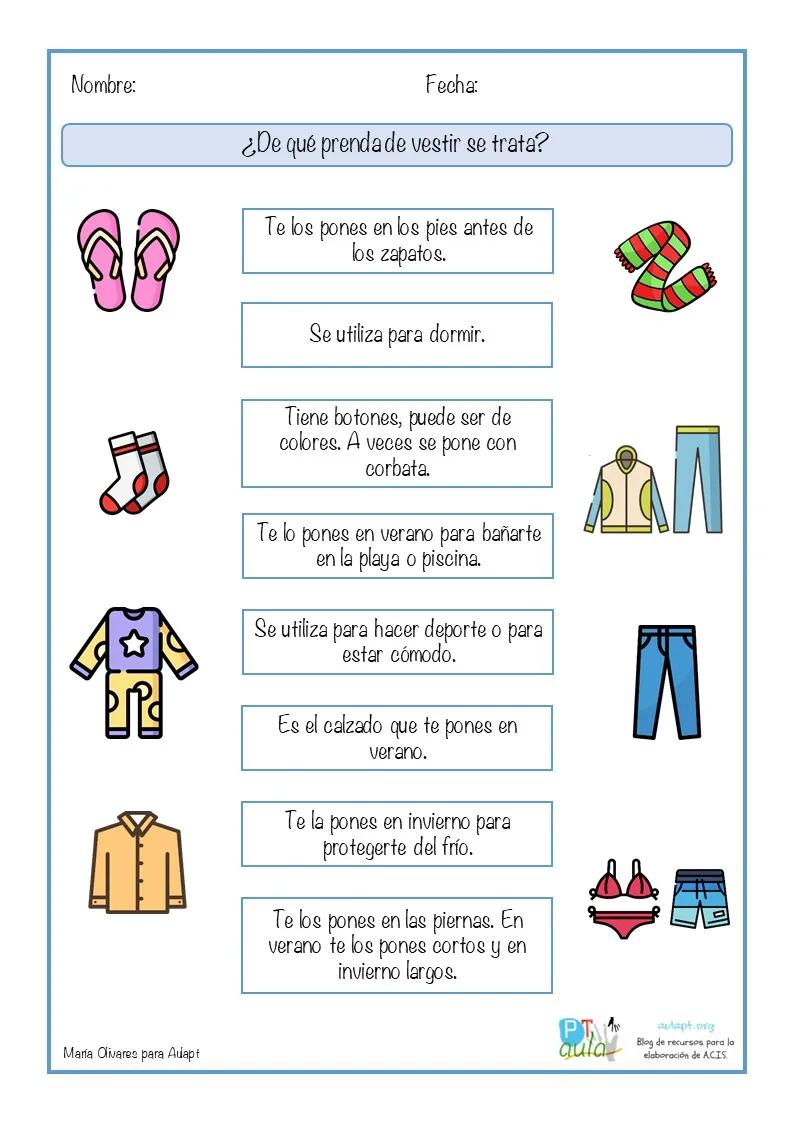 Nombre:

Fecha:

¿De qué prenda de vestir se trata?

Te los pones en los pies antes de los zapatos.

Se utiliza para dormir.

Tiene botones, puede ser de colores. A veces se pone con corbata.

Te lo pones en verano para bañarte en la playa o piscina.

Se utiliza para hacer deporte o para estar cómodo.

Es el calzado que te pones en verano.

Te la pones en invierno para protegerte del frío.

Te los pones en las piernas. En verano te los pones cortos y en invierno largos.

María Olivares para Aulapt

PT aula

aulapt.org
Blog de recursos para la elaboración de A.C.I.S.